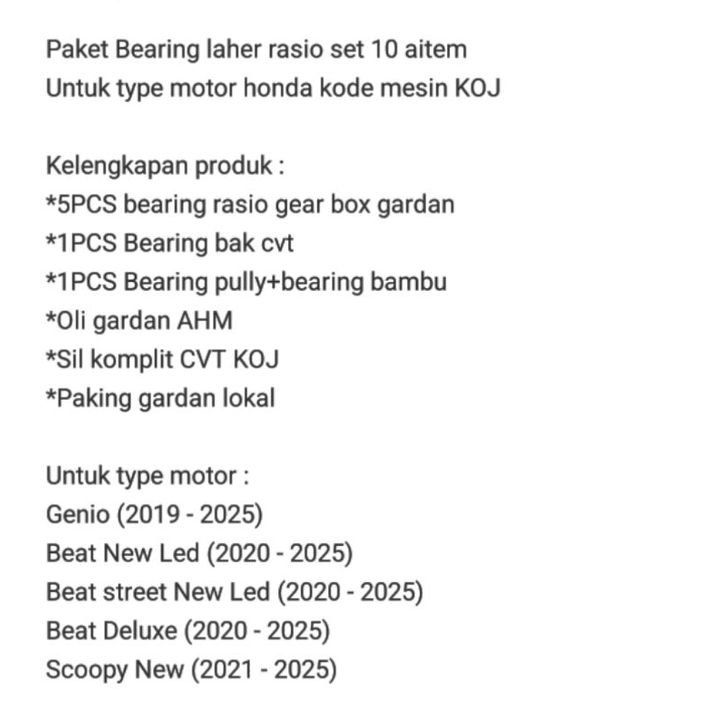 Paket Bearing laher rasio set 10 aitem
Untuk type motor honda kode mesin KOJ

Kelengkapan produk :
*5PCS bearing rasio gear box gardan
*1PCS Bearing bak cvt
*1PCS Bearing pully+bearing bambu
*Oli gardan AHM
*Sil komplit CVT KOJ
*Paking gardan lokal

Untuk type motor :
Genio (2019 - 2025)
Beat New Led (2020 - 2025)
Beat street New Led (2020 - 2025)
Beat Deluxe (2020 - 2025)
Scoopy New (2021 - 2025)